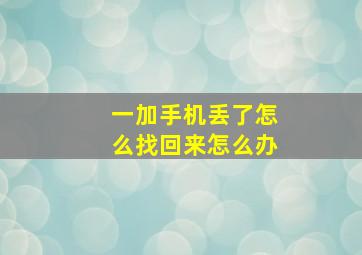 一加手机丢了怎么找回来怎么办